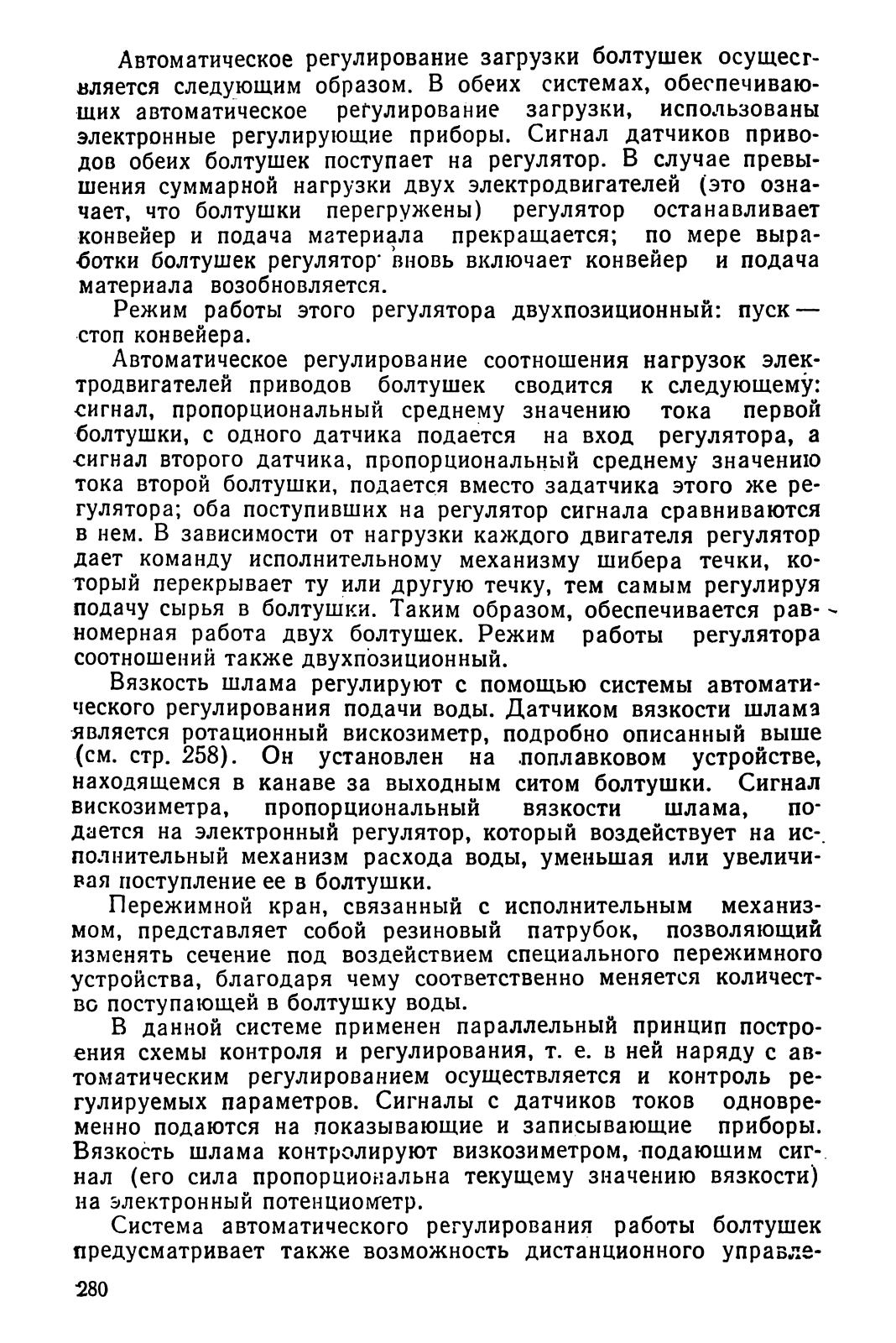 Автоматическое регулирование загрузки болтушек осуществляется следующим образом. В обеих системах, обеспечивающих автоматическое регулирование загрузки, использованы электронные регулирующие приборы. Сигнал датчиков приводов обеих болтушек поступает на регулятор. В случае превышения суммарной нагрузки двух электродвигателей (это означает, что болтушки перегружены) регулятор останавливает конвейер и подача материала прекращается; по мере выработки болтушек регулятор вновь включает конвейер и подача материала возобновляется.

Режим работы этого регулятора двухпозиционный: пуск — стоп конвейера.

Автоматическое регулирование соотношения нагрузок электродвигателей приводов болтушек сводится к следующему: сигнал, пропорциональный среднему значению тока первой болтушки, с одного датчика подается на вход регулятора, а сигнал второго датчика, пропорциональный среднему значению тока второй болтушки, подается вместо задатчика этого же регулятора; оба поступивших на регулятор сигнала сравниваются в нем. В зависимости от нагрузки каждого двигателя регулятор дает команду исполнительному механизму шибера течки, который перекрывает ту или другую течку, тем самым регулируя подачу сырья в болтушки. Таким образом, обеспечивается равномерная работа двух болтушек. Режим работы регулятора соотношений также двухпозиционный.

Вязкость шлама регулируют с помощью системы автоматического регулирования подачи воды. Датчиком вязкости шлама является ротационный вискозиметр, подробно описанный выше (см. стр. 258). Он установлен на поплавковом устройстве, находящемся в канаве за выходным ситом болтушки. Сигнал вискозиметра, пропорциональный вязкости шлама, подается на электронный регулятор, который воздействует на исполнительный механизм расхода воды, уменьшая или увеличивая поступление ее в болтушки.

Пережимной кран, связанный с исполнительным механизмом, представляет собой резиновый патрубок, позволяющий изменять сечение под воздействием специального пережимного устройства, благодаря чему соответственно меняется количество поступающей в болтушку воды.

В данной системе применен параллельный принцип построения схемы контроля и регулирования, т. е. в ней наряду с автоматическим регулированием осуществляется и контроль регулируемых параметров. Сигналы с датчиков токов одновременно подаются на показывающие и записывающие приборы. Вязкость шлама контролируют визкозиметром, подающим сигнал (его сила пропорциональна текущему значению вязкости) на электронный потенциометр.

Система автоматического регулирования работы болтушек предусматривает также возможность дистанционного управле-

280